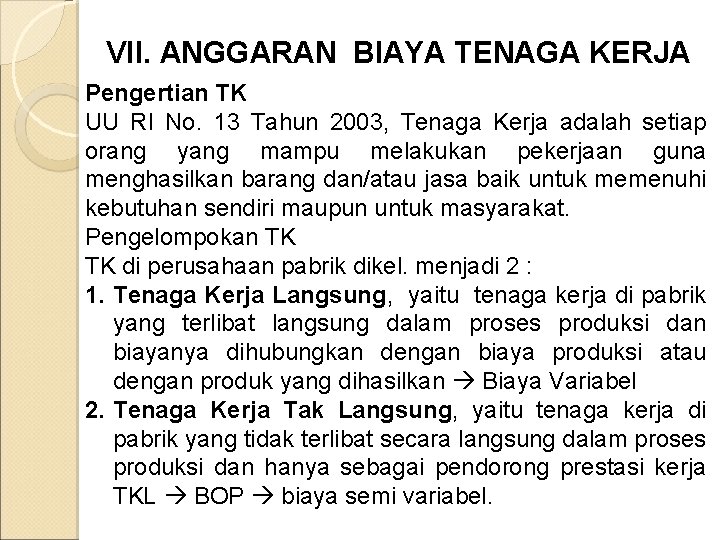 VII. ANGGARAN BIAYA TENAGA KERJA

Pengertian TK

UU RI No. 13 Tahun 2003, Tenaga Kerja adalah setiap orang yang mampu melakukan pekerjaan guna menghasilkan barang dan/atau jasa baik untuk memenuhi kebutuhan sendiri maupun untuk masyarakat.

Pengelompokan TK

TK di perusahaan pabrik dikel. menjadi 2 :

1. Tenaga Kerja Langsung, yaitu tenaga kerja di pabrik yang terlibat langsung dalam proses produksi dan biayanya dihubungkan dengan biaya produksi atau dengan produk yang dihasilkan → Biaya Variabel
2. Tenaga Kerja Tak Langsung, yaitu tenaga kerja di pabrik yang tidak terlibat secara langsung dalam proses produksi dan hanya sebagai pendorong prestasi kerja TKL → BOP → biaya semi variabel.